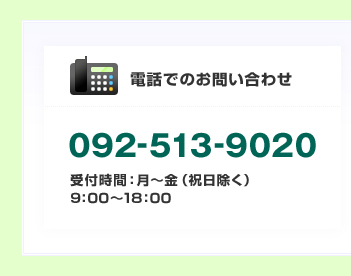 電話でのお問い合わせ

092-513-9020

受付時間：月～金（祝日除く）
9:00～18:00